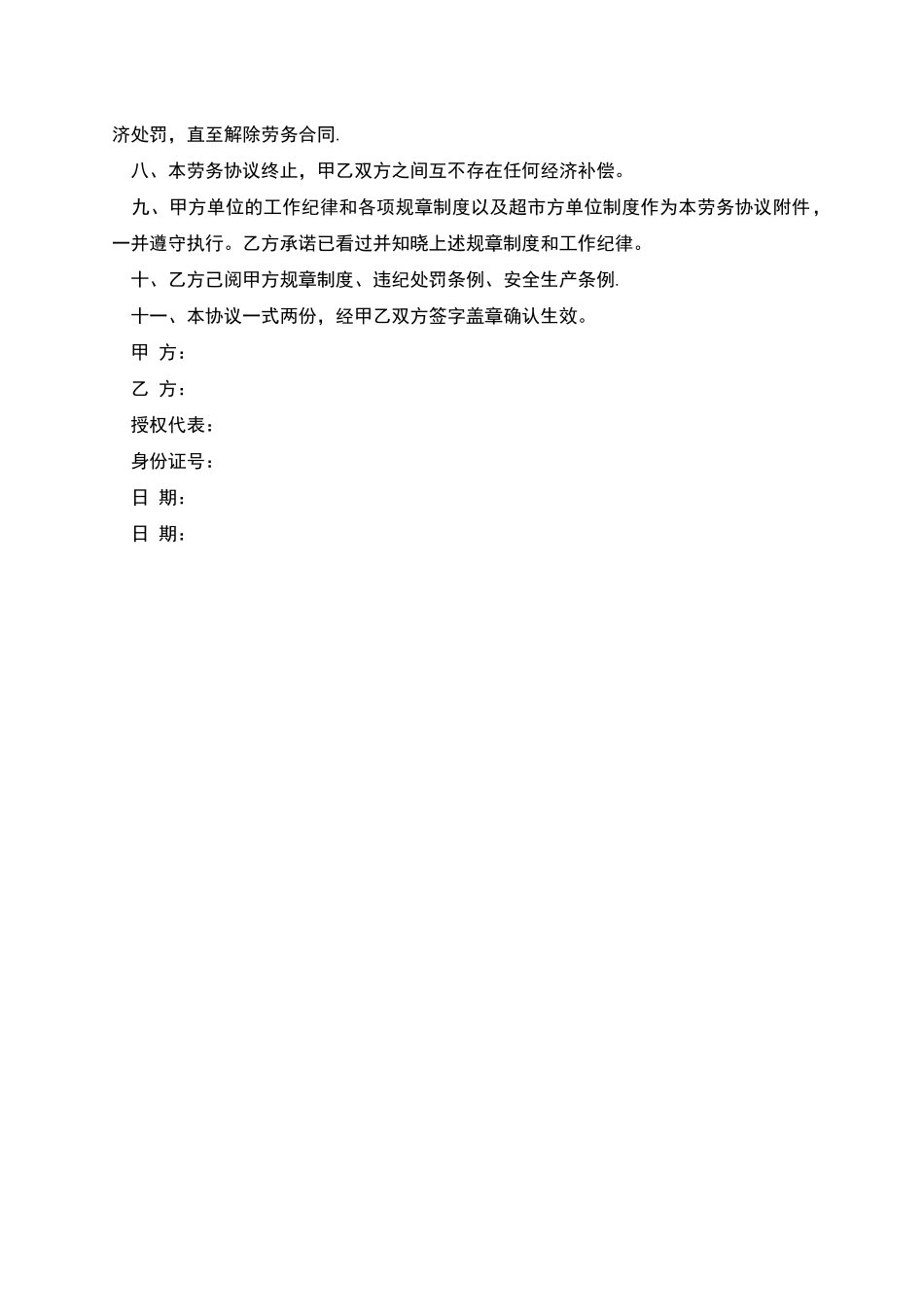 济处罚，直至解除劳务合同.

八、本劳务协议终止，甲乙双方之间互不存在任何经济补偿。

九、甲方单位的工作纪律和各项规章制度以及超市方单位制度作为本劳务协议附件，一并遵守执行。乙方承诺已看过并知晓上述规章制度和工作纪律。

十、乙方已阅甲方规章制度、违纪处罚条例、安全生产条例.

十一、本协议一式两份，经甲乙双方签字盖章确认生效。

甲 方：

乙 方：

授权代表：

身份证号：

日 期：

日 期：